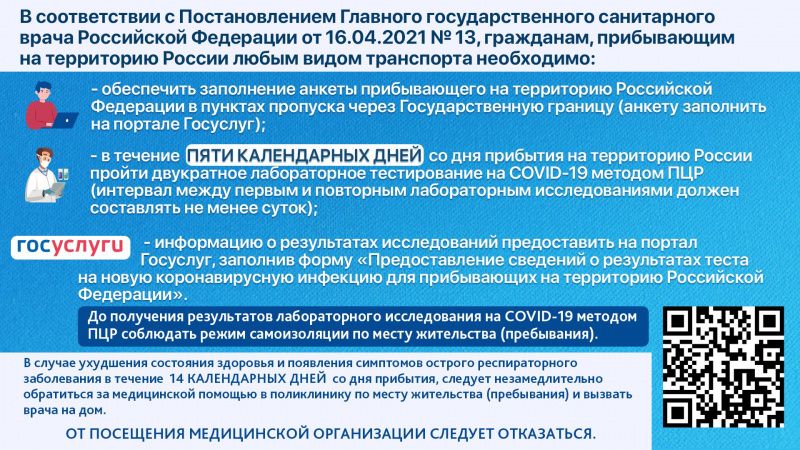 В соответствии с Постановлением Главного государственного санитарного врача Российской Федерации от 16.04.2021 № 13, гражданам, прибывающим на территорию России любым видом транспорта необходимо:

- обеспечить заполнение анкеты прибывающего на территорию Российской Федерации в пунктах пропуска через Государственную границу (анкету заполнить на портале Госуслуг);

- в течение ПЯТИ КАЛЕНДАРНЫХ ДНЕЙ со дня прибытия на территорию России пройти двукратное лабораторное тестирование на COVID-19 методом ПЦР (интервал между первым и повторным лабораторным исследованиями должен составлять не менее суток);

госуслуги - информацию о результатах исследований предоставить на портал Госуслуг, заполнив форму «Предоставление сведений о результатах теста на новую коронавирусную инфекцию для прибывающих на территорию Российской Федерации».

До получения результатов лабораторного исследования на COVID-19 методом ПЦР соблюдать режим самоизоляции по месту жительства (пребывания).

В случае ухудшения состояния здоровья и появления симптомов острого респираторного заболевания в течение 14 КАЛЕНДАРНЫХ ДНЕЙ со дня прибытия, следует незамедлительно обратиться за медицинской помощью в поликлинику по месту жительства (пребывания) и вызвать врача на дом.

ОТ ПОСЕЩЕНИЯ МЕДИЦИНСКОЙ ОРГАНИЗАЦИИ СЛЕДУЕТ ОТКАЗАТЬСЯ.